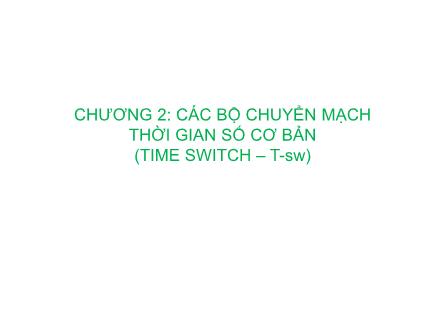 CHƯƠNG 2: CÁC BỘ CHUYỂN MẠCH THỜI GIAN SỐ CƠ BẢN (TIME SWITCH – T-sw)